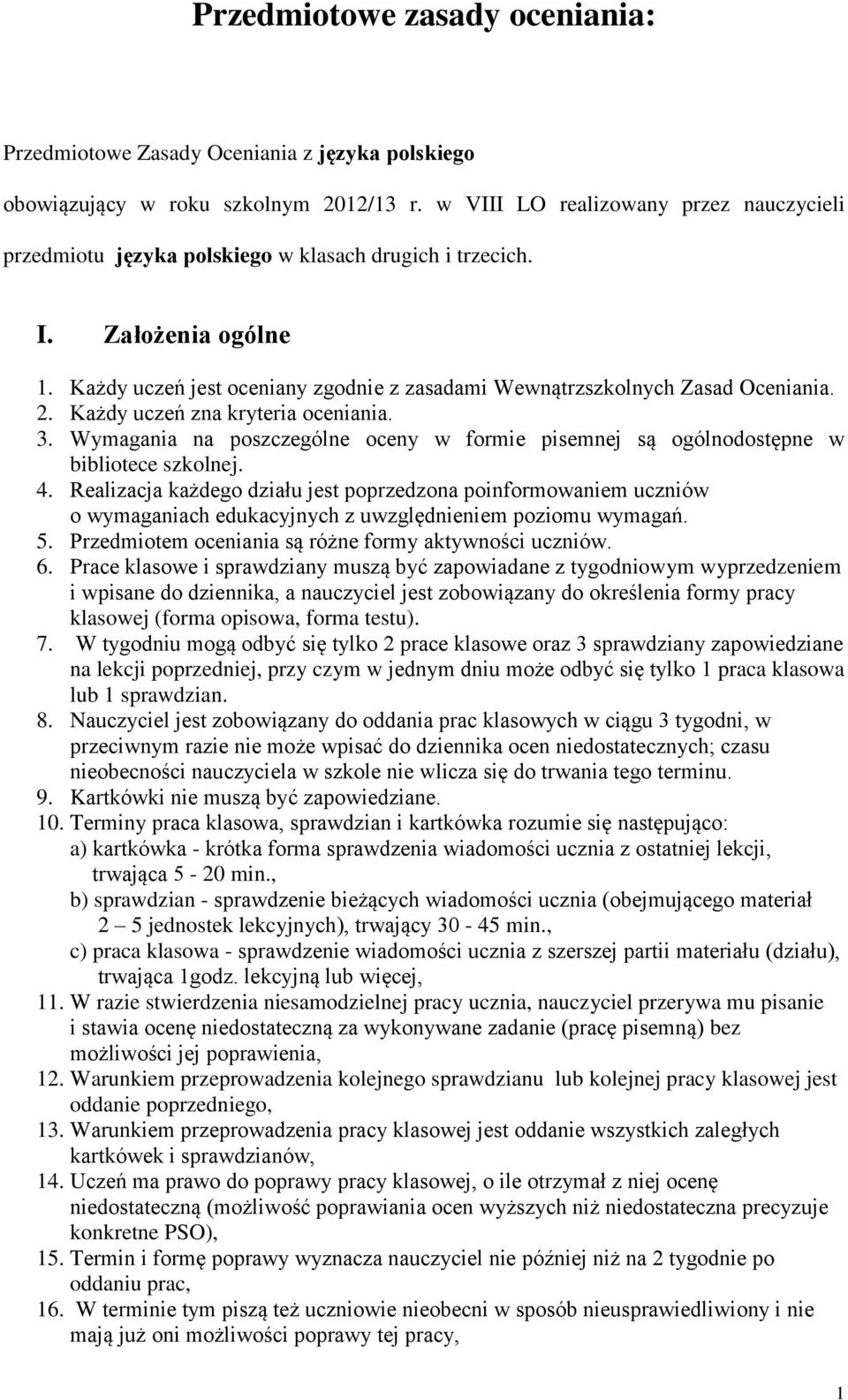 Przedmiotowe zasady oceniania:

Przedmiotowe Zasady Oceniania z języka polskiego

obowiązujący w roku szkolnym 2012/13 r. w VIII LO realizowany przez nauczycieli przedmiotu języka polskiego w klasach drugich i trzecich.

I. Założenia ogólne

1. Każdy uczeń jest oceniany zgodnie z zasadami Wewnątrzszkolnych Zasad Oceniania.
2. Każdy uczeń zna kryteria oceniania.
3. Wymagania na poszczególne oceny w formie pisemnej są ogólnodostępne w bibliotece szkolnej.
4. Realizacja każdego działu jest poprzedzona poinformowaniem uczniów o wymaganiach edukacyjnych z uwzględnieniem poziomu wymagań.
5. Przedmiotem oceniania są różne formy aktywności uczniów.
6. Prace klasowe i sprawdziany muszą być zapowiadane z tygodniowym wyprzedzeniem i wpisane do dziennika, a nauczyciel jest zobowiązany do określenia formy pracy klasowej (forma opisowa, forma testu).
7. W tygodniu mogą odbyć się tylko 2 prace klasowe oraz 3 sprawdziany zapowiedziane na lekcji poprzedniej, przy czym w jednym dniu może odbyć się tylko 1 praca klasowa lub 1 sprawdzian.
8. Nauczyciel jest zobowiązany do oddania prac klasowych w ciągu 3 tygodni, w przeciwnym razie nie może wpisać do dziennika ocen niedostatecznych; czasu nieobecności nauczyciela w szkole nie wlicza się do trwania tego terminu.
9. Kartkówki nie muszą być zapowiedziane.
10. Terminy praca klasowa, sprawdzian i kartkówka rozumie się następująco:
a) kartkówka - krótka forma sprawdzenia wiadomości ucznia z ostatniej lekcji, trwająca 5 - 20 min.,
b) sprawdzian - sprawdzenie bieżących wiadomości ucznia (obejmującego materiał 2 – 5 jednostek lekcyjnych), trwający 30 - 45 min.,
c) praca klasowa - sprawdzenie wiadomości ucznia z szerszej partii materiału (działu), trwająca 1godz. lekcyjną lub więcej,
11. W razie stwierdzenia niesamodzielnej pracy ucznia, nauczyciel przerywa mu pisanie i stawia ocenę niedostateczną za wykonywane zadanie (pracę pisemną) bez możliwości jej poprawienia,
12. Warunkiem przeprowadzenia kolejnego sprawdzianu lub kolejnej pracy klasowej jest oddanie poprzedniego,
13. Warunkiem przeprowadzenia pracy klasowej jest oddanie wszystkich zaległych kartkówek i sprawdzianów,
14. Uczeń ma prawo do poprawy pracy klasowej, o ile otrzymał z niej ocenę niedostateczną (możliwość poprawiania ocen wyższych niż niedostateczna precyzuje konkretne PSO),
15. Termin i formę poprawy wyznacza nauczyciel nie później niż na 2 tygodnie po oddaniu prac,
16. W terminie tym piszą też uczniowie nieobecni w sposób nieusprawiedliwiony i nie mają już oni możliwości poprawy tej pracy,

1